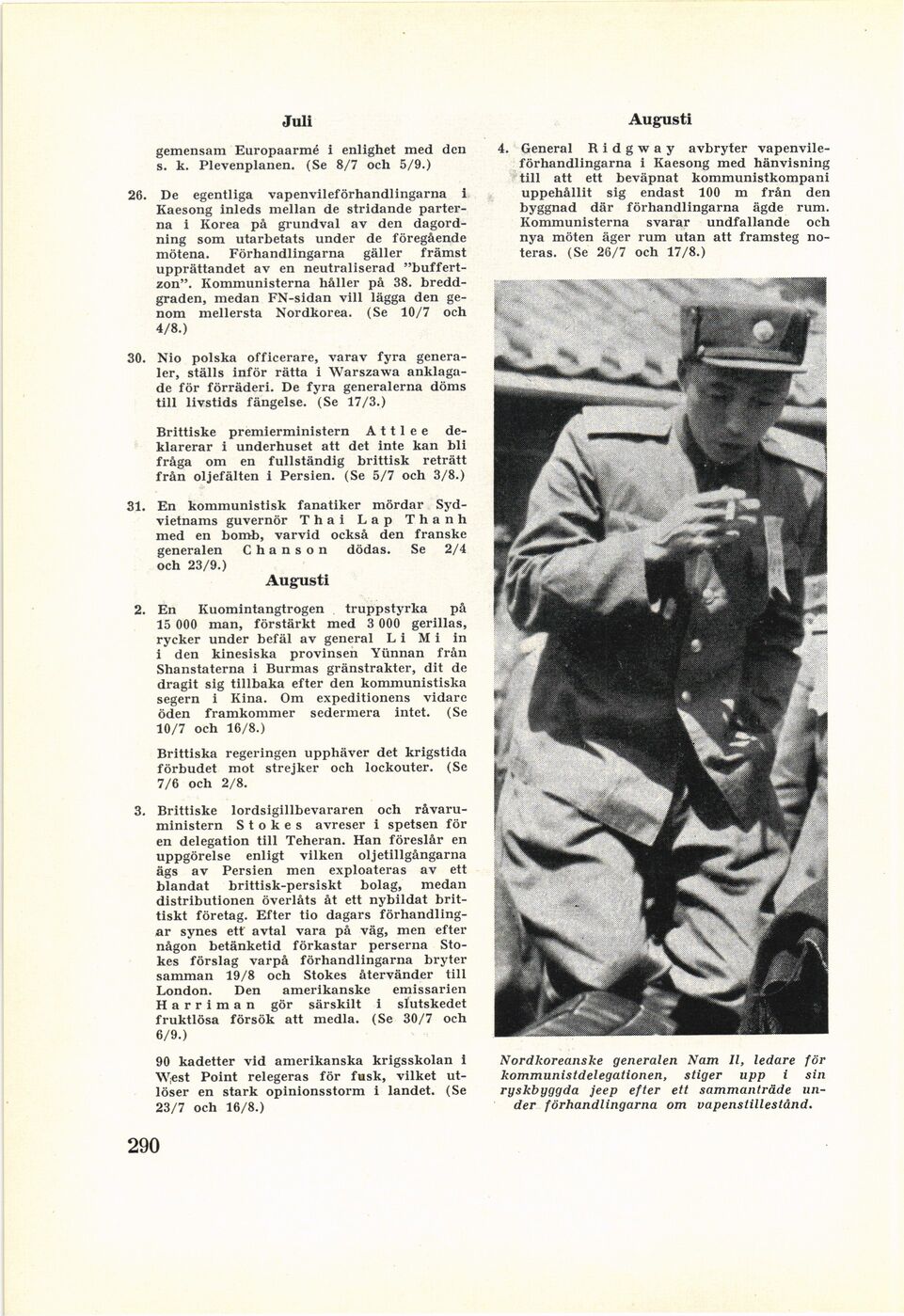 Juli

gemensam Europaarmé i enlighet med den s. k. Plevenplanen. (Se 8/7 och 5/9.)

26. De egentliga vapenvileförhandlingarna i Kaesong inleds mellan de stridande parterna i Korea på grundval av den dagordning som utarbetats under de föregående mötena. Förhandlingarna gäller främst upprättandet av en neutraliserad "buffertzon". Kommunisterna håller på 38. breddgraden, medan FN-sidan vill lägga den genom mellersta Nordkorea. (Se 10/7 och 4/8.)

30. Nio polska officerare, varav fyra generaler, ställs inför rätta i Warszawa anklagade för förräderi. De fyra generalerna döms till livstids fängelse. (Se 17/3.)

Brittiske premierministern Attlee deklarerar i underhuset att det inte kan bli fråga om en fullständig brittisk reträtt från oljefälten i Persien. (Se 5/7 och 3/8.)

31. En kommunistisk fanatiker mördar Sydvietnams guvernör Thai Lap Thanh med en bomb, varvid också den franske generalen Chanson dödas. Se 2/4 och 23/9.)

Augusti

2. En Kuomintangtrogen truppstyrka på 15 000 man, förstärkt med 3 000 gerillas, rycker under befäl av general Li Mi in i den kinesiska provinsen Yünnan från Shanstaterna i Burmas gränstrakter, dit de dragit sig tillbaka efter den kommunistiska segern i Kina. Om expeditionens vidare öden framkommer sedermera intet. (Se 10/7 och 16/8.)

Brittiska regeringen upphäver det krigstida förbudet mot strejker och lockouter. (Se 7/6 och 2/8.

3. Brittiske lordsigillbevararen och råvaruministern Stokes avreser i spetsen för en delegation till Teheran. Han föreslår en uppgörelse enligt vilken oljetillgångarna ägs av Persien men exploateras av ett blandat brittisk-persiskt bolag, medan distributionen överlåts åt ett nybildat brittiskt företag. Efter tio dagars förhandlingar synes ett avtal vara på väg, men efter någon betänketid förkastar perserna Stokes förslag varpå förhandlingarna bryter samman 19/8 och Stokes återvänder till London. Den amerikanske emissarien Harriman gör särskilt i slutskedet fruktlösa försök att medla. (Se 30/7 och 6/9.)

90 kadetter vid amerikanska krigsskolan i West Point relegeras för fusk, vilket utlöser en stark opinionsstorm i landet. (Se 23/7 och 16/8.)

290

Augusti

4. General Ridgway avbryter vapenvileförhandlingarna i Kaesong med hänvisning till att ett beväpnat kommunistkompani uppehållit sig endast 100 m från den byggnad där förhandlingarna ägde rum. Kommunisterna svarar undfallande och nya möten äger rum utan att framsteg noteras. (Se 26/7 och 17/8.)

Nordkoreanske generalen Nam Il, ledare för kommunistdelegationen, stiger upp i sin ryskbyggda jeep efter ett sammanträde under förhandlingarna om vapenstillestånd.